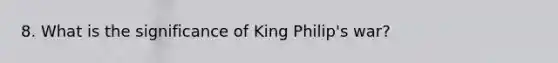 8. What is the significance of King Philip's war?